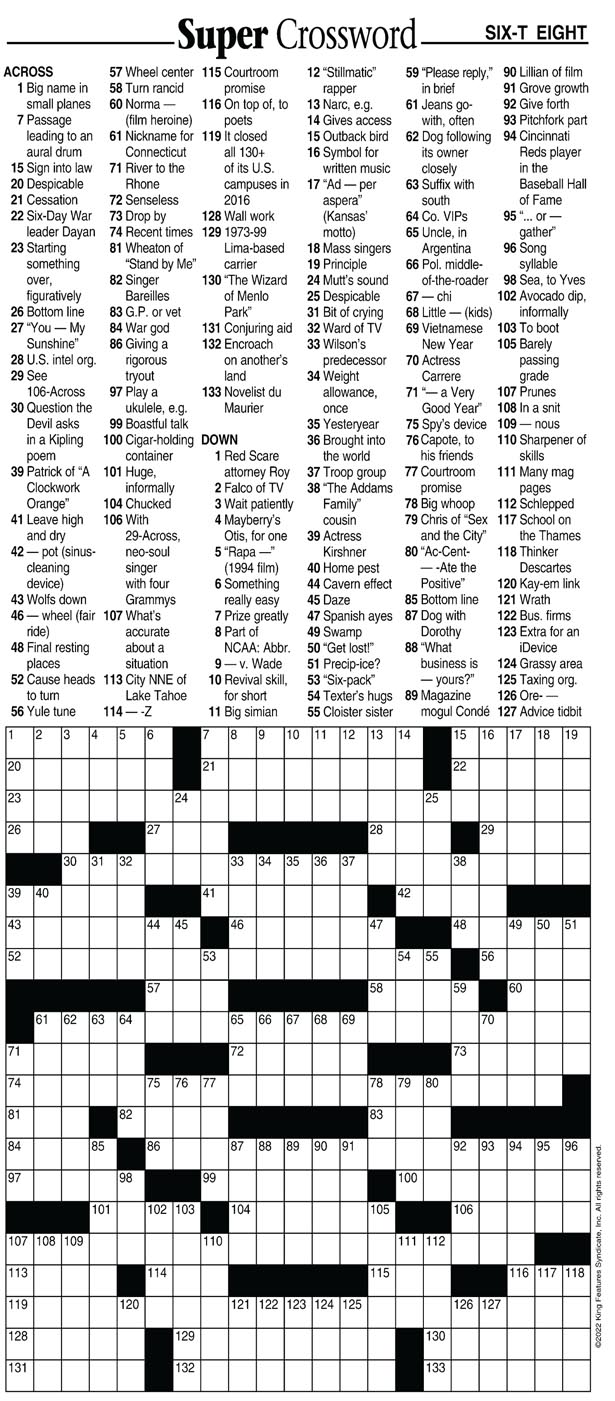 Super Crossword

SIX-T EIGHT

ACROSS
1 Big name in small planes
7 Passage leading to an aural drum
15 Sign into law
20 Despicable
21 Cessation
22 Six-Day War leader Dayan
23 Starting something over, figuratively
26 Bottom line
27 "You — My Sunshine"
28 U.S. intel org.
29 See 106-Across
30 Question the Devil asks in a Kipling poem
39 Patrick of "A Clockwork Orange"
41 Leave high and dry
42 — pot (sinus-cleaning device)
43 Wolfs down
46 — wheel (fair ride)
48 Final resting places
52 Cause heads to turn
56 Yule tune
57 Wheel center
58 Turn rancid
60 Norma — (film heroine)
61 Nickname for Connecticut
71 River to the Rhone
72 Senseless
73 Drop by
74 Recent times
81 Wheaton of "Stand by Me"
82 Singer Bareilles
83 G.P. or vet
84 War god
86 Giving a rigorous tryout
97 Play a ukulele, e.g.
99 Boastful talk
100 Cigar-holding container
101 Huge, informally
104 Chucked
106 With 29-Across, neo-soul singer with four Grammys
107 What's accurate about a situation
113 City NNE of Lake Tahoe
114 — -Z
115 Courtroom promise
116 On top of, to poets
119 It closed all 130+ of its U.S. campuses in 2016
128 Wall work
129 1973-99 Lima-based carrier
130 "The Wizard of Menlo Park"
131 Conjuring aid
132 Encroach on another's land
133 Novelist du Maurier

DOWN
1 Red Scare attorney Roy
2 Falco of TV
3 Wait patiently
4 Mayberry's Otis, for one
5 "Rapa —" (1994 film)
6 Something really easy
7 Prize greatly
8 Part of NCAA: Abbr.
9 — v. Wade
10 Revival skill, for short
11 Big simian
12 "Stillmatic" rapper
13 Narc, e.g.
14 Gives access
15 Outback bird
16 Symbol for written music
17 "Ad — per aspera" (Kansas' motto)
18 Mass singers
19 Principle
24 Mutt's sound
25 Despicable
31 Bit of crying
32 Ward of TV
33 Wilson's predecessor
34 Weight allowance, once
35 Yesteryear
36 Brought into the world
37 Troop group
38 "The Addams Family" cousin
39 Actress Kirshner
40 Home pest
44 Cavern effect
45 Daze
47 Spanish ayes
49 Swamp
50 "Get lost!"
51 Precip-ice?
53 "Six-pack"
54 Texter's hugs
55 Cloister sister
59 "Please reply," in brief
61 Jeans go-with, often
62 Dog following its owner closely
63 Suffix with south
64 Co. VIPs
65 Uncle, in Argentina
66 Pol. middle-of-the-roader
67 — chi
68 Little — (kids)
69 Vietnamese New Year
70 Actress Carrere
71 "— a Very Good Year"
75 Spy's device
76 Capote, to his friends
77 Courtroom promise
78 Big whoop
79 Chris of "Sex and the City"
80 "Ac-Cent- — -Ate the Positive"
85 Bottom line
87 Dog with Dorothy
88 "What business is — yours?"
89 Magazine mogul Condé
90 Lillian of film
91 Grove growth
92 Give forth
93 Pitchfork part
94 Cincinnati Reds player in the Baseball Hall of Fame
95 "... or — gather"
96 Song syllable
98 Sea, to Yves
102 Avocado dip, informally
103 To boot
105 Barely passing grade
107 Prunes
108 In a snit
109 — nous
110 Sharpener of skills
111 Many mag pages
112 Schlepped
117 School on the Thames
118 Thinker Descartes
120 Kay-em link
121 Wrath
122 Bus. firms
123 Extra for an iDevice
124 Grassy area
125 Taxing org.
126 Ore- —
127 Advice tidbit

1 2 3 4 5 6 7 8 9 10 11 12 13 14 15 16 17 18 19 20 21 22 23 24 25 26 27 28 29 30 31 32 33 34 35 36 37 38 39 40 41 42 43 44 45 46 47 48 49 50 51 52 53 54 55 56 57 58 59 60 61 62 63 64 65 66 67 68 69 70 71 72 73 74 75 76 77 78 79 80 81 82 83 84 85 86 87 88 89 90 91 92 93 94 95 96 97 98 99 100 101 102 103 104 105 106 107 108 109 110 111 112 113 114 115 116 117 118 119 120 121 122 123 124 125 126 127 128 129 130 131 132 133

©2022 King Features Syndicate, Inc. All rights reserved.